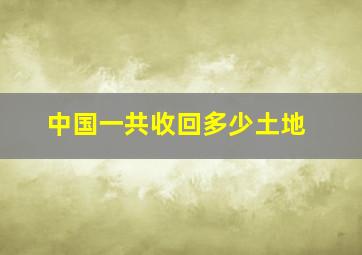 中国一共收回多少土地